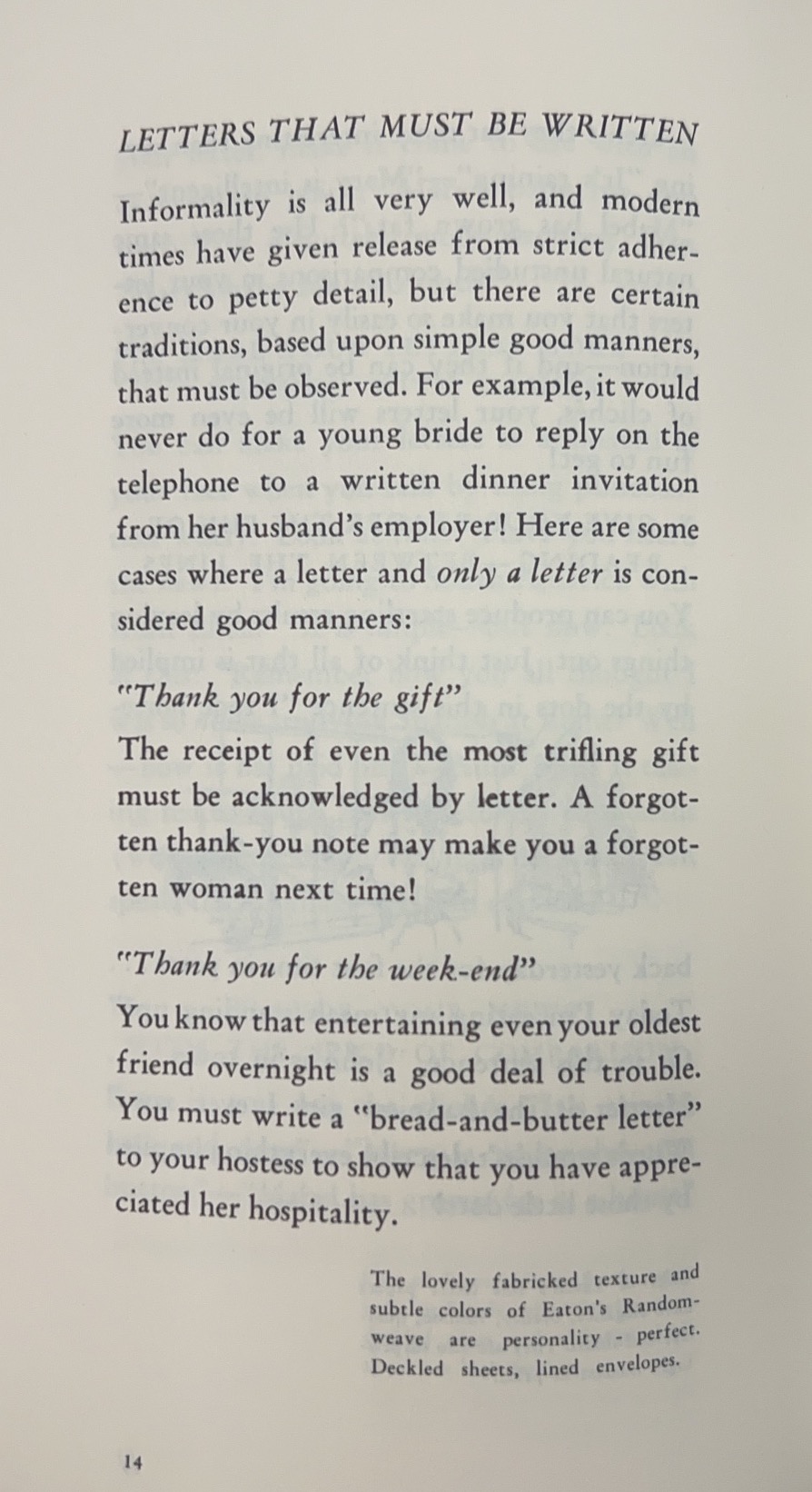 LETTERS THAT MUST BE WRITTEN

Informality is all very well, and modern times have given release from strict adherence to petty detail, but there are certain traditions, based upon simple good manners, that must be observed. For example, it would never do for a young bride to reply on the telephone to a written dinner invitation from her husband's employer! Here are some cases where a letter and only a letter is considered good manners:

"Thank you for the gift"

The receipt of even the most trifling gift must be acknowledged by letter. A forgotten thank-you note may make you a forgotten woman next time!

"Thank you for the week-end"

You know that entertaining even your oldest friend overnight is a good deal of trouble. You must write a "bread-and-butter letter" to your hostess to show that you have appreciated her hospitality.

The lovely fabricked texture and subtle colors of Eaton's Randomweave are personality - perfect. Deckled sheets, lined envelopes.

14